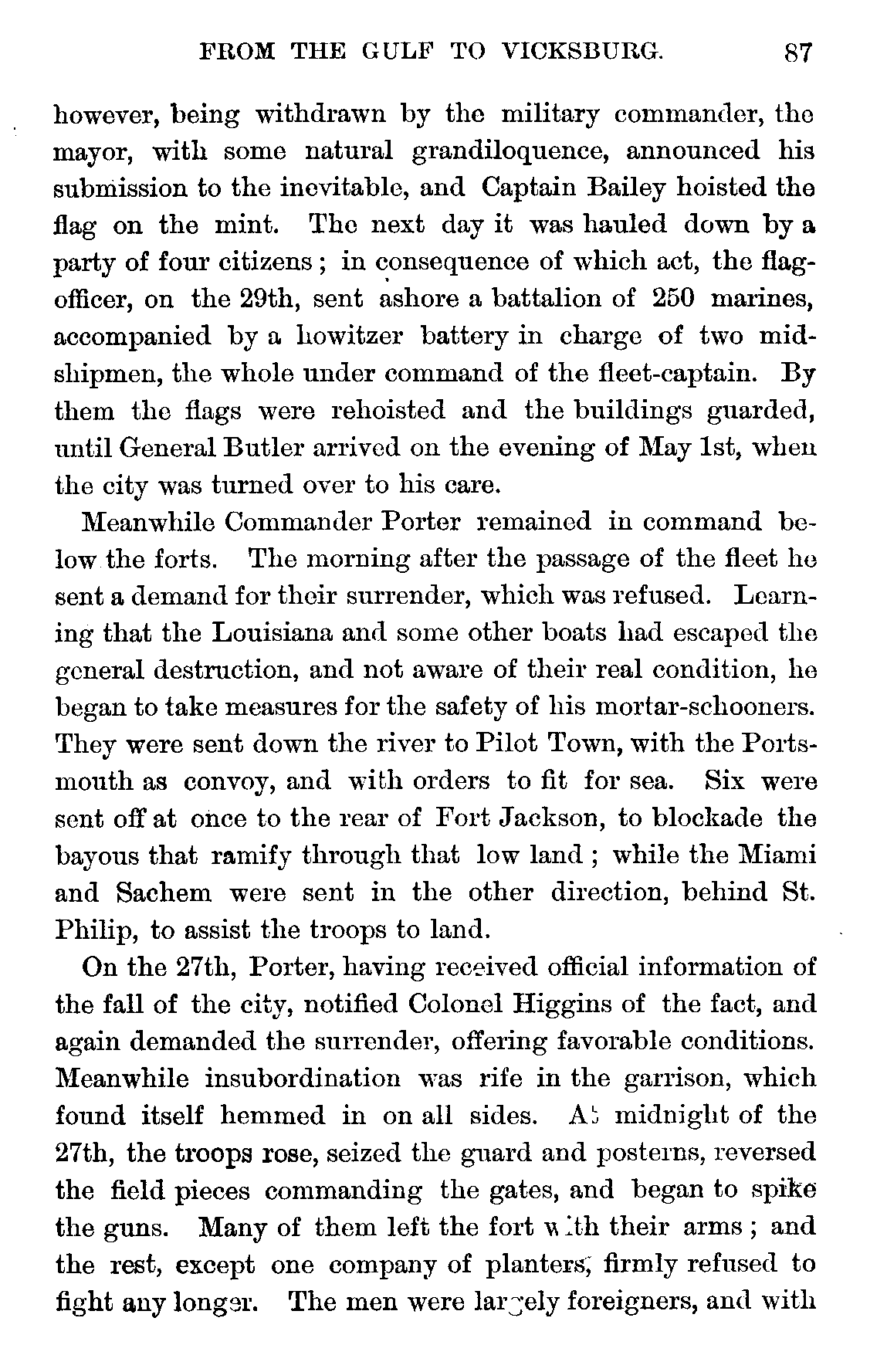 FROM THE GULF TO VICKSBURG. 87

however, being withdrawn by the military commander, the mayor, with some natural grandiloquence, announced his submission to the inevitable, and Captain Bailey hoisted the flag on the mint. The next day it was hauled down by a party of four citizens; in consequence of which act, the flag-officer, on the 29th, sent ashore a battalion of 250 marines, accompanied by a howitzer battery in charge of two midshipmen, the whole under command of the fleet-captain. By them the flags were rehoisted and the buildings guarded, until General Butler arrived on the evening of May 1st, when the city was turned over to his care.

Meanwhile Commander Porter remained in command below the forts. The morning after the passage of the fleet he sent a demand for their surrender, which was refused. Learning that the Louisiana and some other boats had escaped the general destruction, and not aware of their real condition, he began to take measures for the safety of his mortar-schooners. They were sent down the river to Pilot Town, with the Portsmouth as convoy, and with orders to fit for sea. Six were sent off at once to the rear of Fort Jackson, to blockade the bayous that ramify through that low land; while the Miami and Sachem were sent in the other direction, behind St. Philip, to assist the troops to land.

On the 27th, Porter, having received official information of the fall of the city, notified Colonel Higgins of the fact, and again demanded the surrender, offering favorable conditions. Meanwhile insubordination was rife in the garrison, which found itself hemmed in on all sides. At midnight of the 27th, the troops rose, seized the guard and posterns, reversed the field pieces commanding the gates, and began to spike the guns. Many of them left the fort with their arms; and the rest, except one company of planters, firmly refused to fight any longer. The men were largely foreigners, and with